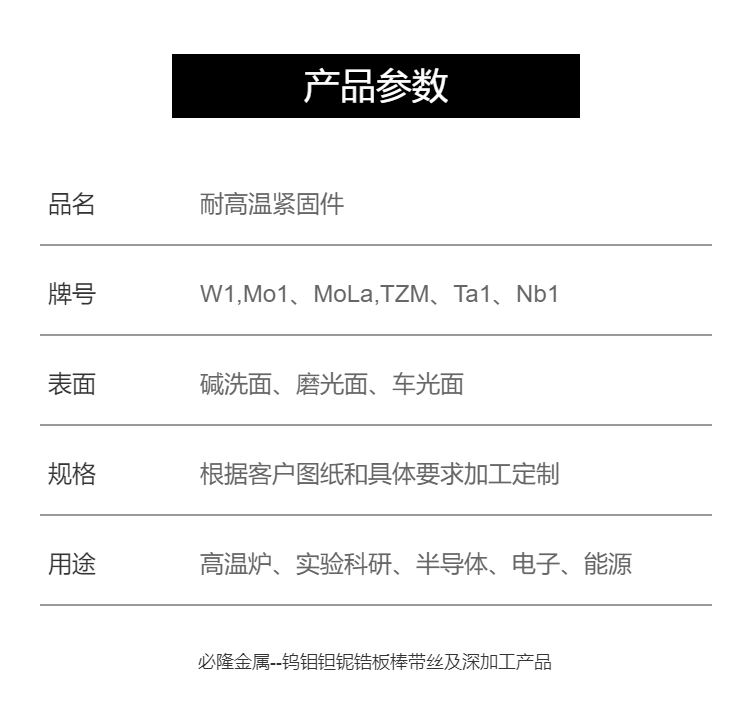 产品参数

品名 耐高温紧固件

牌号 W1,Mo1、MoLa,TZM、Ta1、Nb1

表面 碱洗面、磨光面、车光面

规格 根据客户图纸和具体要求加工定制

用途 高温炉、实验科研、半导体、电子、能源

必隆金属--钨钼钽铌锆板棒带丝及深加工产品